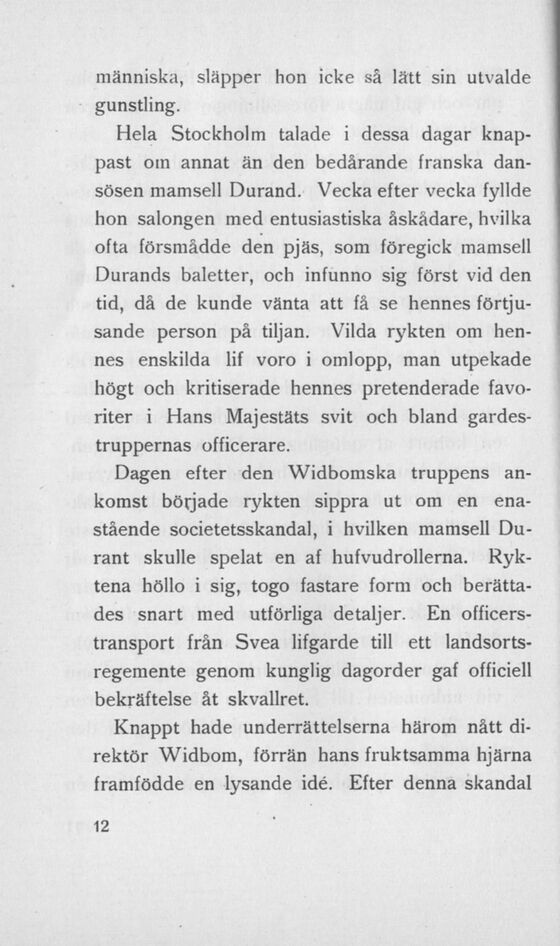 människa, släpper hon icke så lätt sin utvalde gunstling.

Hela Stockholm talade i dessa dagar knappast om annat än den bedårande franska dansösen mamsell Durand. Vecka efter vecka fyllde hon salongen med entusiastiska åskådare, hvilka ofta försmådde den pjäs, som föregick mamsell Durands baletter, och infunno sig först vid den tid, då de kunde vänta att få se hennes förtjusande person på tiljan. Vilda rykten om hennes enskilda lif voro i omlopp, man utpekade högt och kritiserade hennes pretenderade favoriter i Hans Majestäts svit och bland gardestruppernas officerare.

Dagen efter den Widbomska truppens ankomst började rykten sippra ut om en enastående societetsskandal, i hvilken mamsell Durant skulle spelat en af hufvudrollerna. Ryktena höllo i sig, togo fastare form och berättades snart med utförliga detaljer. En officerstransport från Svea lifgarde till ett landsortsregemente genom kunglig dagorder gaf officiell bekräftelse åt skvallret.

Knappt hade underrättelserna härom nått direktör Widbom, förrän hans fruktsamma hjärna framfödde en lysande idé. Efter denna skandal

12